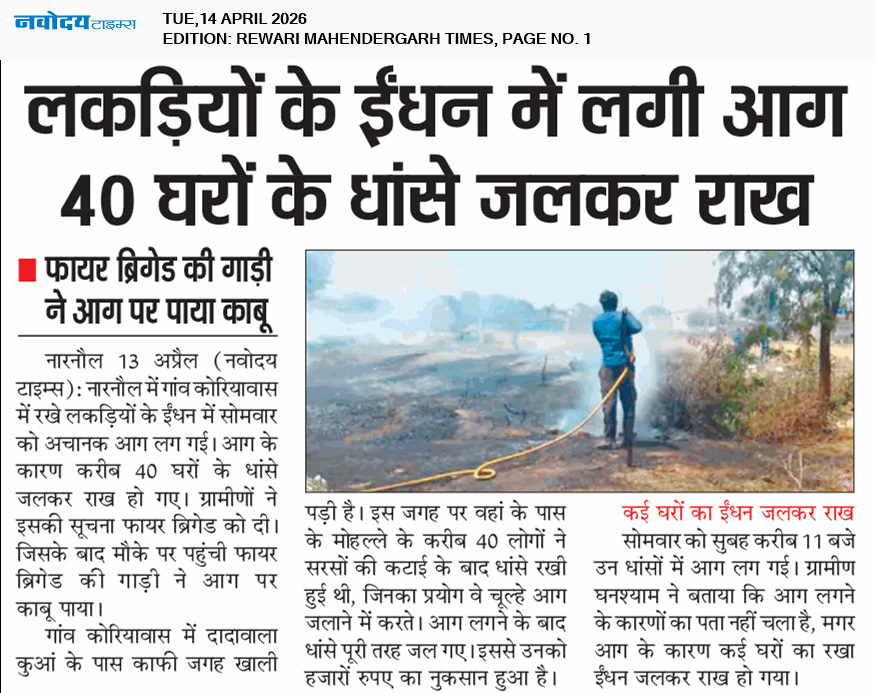 नवोदय टाइम्स TUE,14 APRIL 2026
EDITION: REWARI MAHENDERGARH TIMES, PAGE NO. 1

लकड़ियों के ईंधन में लगी आग 40 घरों के धांसे जलकर राख

फायर ब्रिगेड की गाड़ी ने आग पर पाया काबू

नारनौल 13 अप्रैल (नवोदय टाइम्स): नारनौल में गांव कोरियावास में रखे लकड़ियों के ईंधन में सोमवार को अचानक आग लग गई। आग के कारण करीब 40 घरों के धांसे जलकर राख हो गए। ग्रामीणों ने इसकी सूचना फायर ब्रिगेड को दी। जिसके बाद मौके पर पहुंची फायर ब्रिगेड की गाड़ी ने आग पर काबू पाया।

गांव कोरियावास में दादावाला कुआं के पास काफी जगह खाली पड़ी है। इस जगह पर वहां के पास के मोहल्ले के करीब 40 लोगों ने सरसों की कटाई के बाद धांसे रखी हुई थी, जिनका प्रयोग वे चूल्हे आग जलाने में करते। आग लगने के बाद धांसे पूरी तरह जल गए। इससे उनको हजारों रुपए का नुकसान हुआ है।

कई घरों का ईंधन जलकर राख

सोमवार को सुबह करीब 11 बजे उन धांसों में आग लग गई। ग्रामीण घनश्याम ने बताया कि आग लगने के कारणों का पता नहीं चला है, मगर आग के कारण कई घरों का रखा ईंधन जलकर राख हो गया।